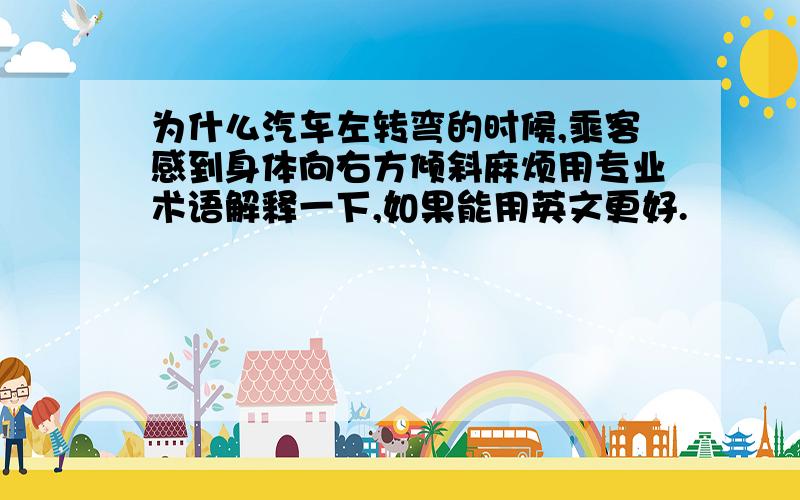 为什么汽车左转弯的时候,乘客感到身体向右方倾斜麻烦用专业术语解释一下,如果能用英文更好.